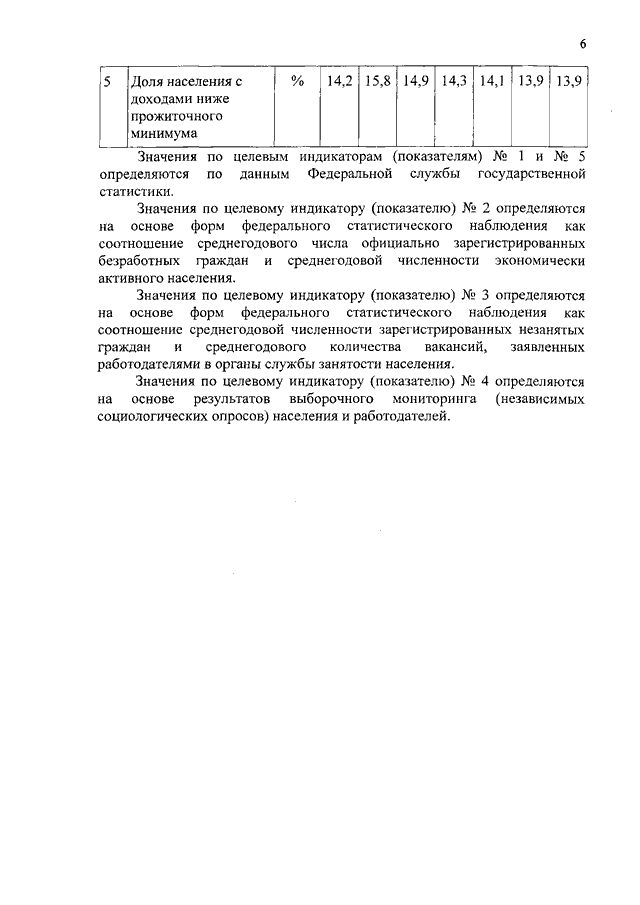 6

| 5 | Доля населения с доходами ниже прожиточного минимума | % | 14,2 | 15,8 | 14,9 | 14,3 | 14,1 | 13,9 | 13,9 |
|---|---|---|---|---|---|---|---|---|---|

Значения по целевым индикаторам (показателям) № 1 и № 5 определяются по данным Федеральной службы государственной статистики.

Значения по целевому индикатору (показателю) № 2 определяются на основе форм федерального статистического наблюдения как соотношение среднегодового числа официально зарегистрированных безработных граждан и среднегодовой численности экономически активного населения.

Значения по целевому индикатору (показателю) № 3 определяются на основе форм федерального статистического наблюдения как соотношение среднегодовой численности зарегистрированных незанятых граждан и среднегодового количества вакансий, заявленных работодателями в органы службы занятости населения.

Значения по целевому индикатору (показателю) № 4 определяются на основе результатов выборочного мониторинга (независимых социологических опросов) населения и работодателей.